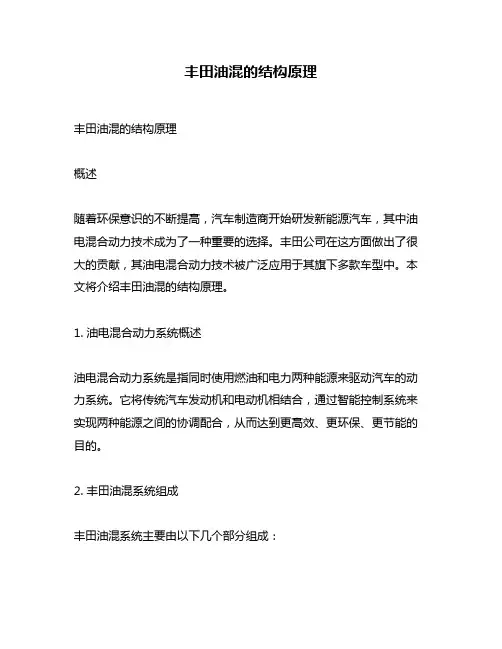 丰田油混的结构原理

丰田油混的结构原理

概述

随着环保意识的不断提高，汽车制造商开始研发新能源汽车，其中油电混合动力技术成为了一种重要的选择。丰田公司在这方面做出了很大的贡献，其油电混合动力技术被广泛应用于其旗下多款车型中。本文将介绍丰田油混的结构原理。

1. 油电混合动力系统概述

油电混合动力系统是指同时使用燃油和电力两种能源来驱动汽车的动力系统。它将传统汽车发动机和电动机相结合，通过智能控制系统来实现两种能源之间的协调配合，从而达到更高效、更环保、更节能的目的。

2. 丰田油混系统组成

丰田油混系统主要由以下几个部分组成：